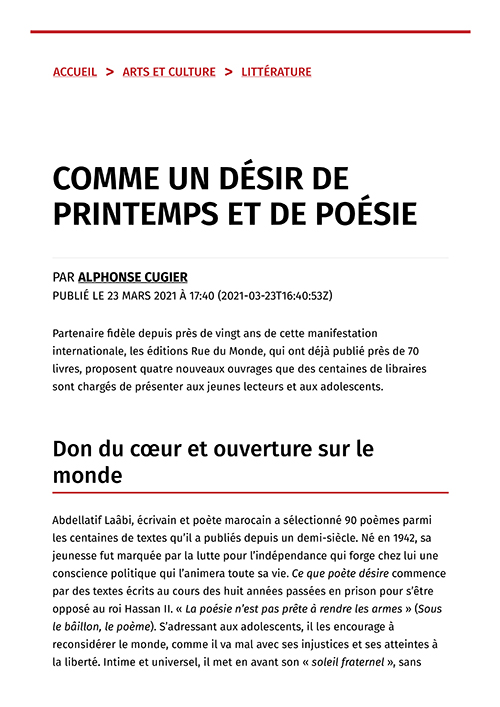 ACCUEIL > ARTS ET CULTURE > LITTÉRATURE

COMME UN DÉSIR DE PRINTEMPS ET DE POÉSIE

PAR ALPHONSE CUGIER
PUBLIÉ LE 23 MARS 2021 À 17:40 (2021-03-23T16:40:53Z)

Partenaire fidèle depuis près de vingt ans de cette manifestation internationale, les éditions Rue du Monde, qui ont déjà publié près de 70 livres, proposent quatre nouveaux ouvrages que des centaines de libraires sont chargés de présenter aux jeunes lecteurs et aux adolescents.

Don du cœur et ouverture sur le monde

Abdellatif Laâbi, écrivain et poète marocain a sélectionné 90 poèmes parmi les centaines de textes qu'il a publiés depuis un demi-siècle. Né en 1942, sa jeunesse fut marquée par la lutte pour l'indépendance qui forge chez lui une conscience politique qui l'animera toute sa vie. Ce que poète désire commence par des textes écrits au cours des huit années passées en prison pour s'être opposé au roi Hassan II. « La poésie n'est pas prête à rendre les armes » (Sous le bâillon, le poème). S'adressant aux adolescents, il les encourage à reconsidérer le monde, comme il va mal avec ses injustices et ses atteintes à la liberté. Intime et universel, il met en avant son « soleil fraternel », sans